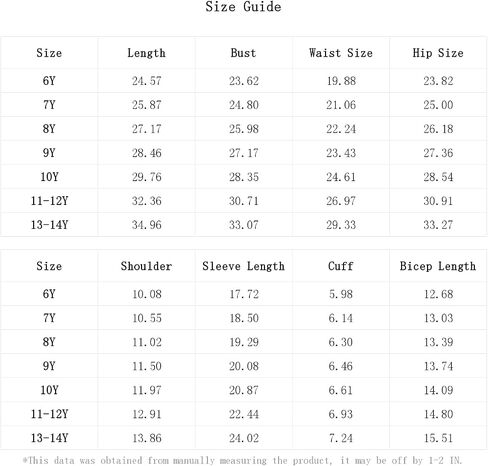 Size Guide

| Size | Length | Bust | Waist Size | Hip Size |
|---|---|---|---|---|
| 6Y | 24.57 | 23.62 | 19.88 | 23.82 |
| 7Y | 25.87 | 24.80 | 21.06 | 25.00 |
| 8Y | 27.17 | 25.98 | 22.24 | 26.18 |
| 9Y | 28.46 | 27.17 | 23.43 | 27.36 |
| 10Y | 29.76 | 28.35 | 24.61 | 28.54 |
| 11-12Y | 32.36 | 30.71 | 26.97 | 30.91 |
| 13-14Y | 34.96 | 33.07 | 29.33 | 33.27 |

| Size | Shoulder | Sleeve Length | Cuff | Bicep Length |
|---|---|---|---|---|
| 6Y | 10.08 | 17.72 | 5.98 | 12.68 |
| 7Y | 10.55 | 18.50 | 6.14 | 13.03 |
| 8Y | 11.02 | 19.29 | 6.30 | 13.39 |
| 9Y | 11.50 | 20.08 | 6.46 | 13.74 |
| 10Y | 11.97 | 20.87 | 6.61 | 14.09 |
| 11-12Y | 12.91 | 22.44 | 6.93 | 14.80 |
| 13-14Y | 13.86 | 24.02 | 7.24 | 15.51 |

*This data was obtained from manually measuring the product, it may be off by 1-2 IN.